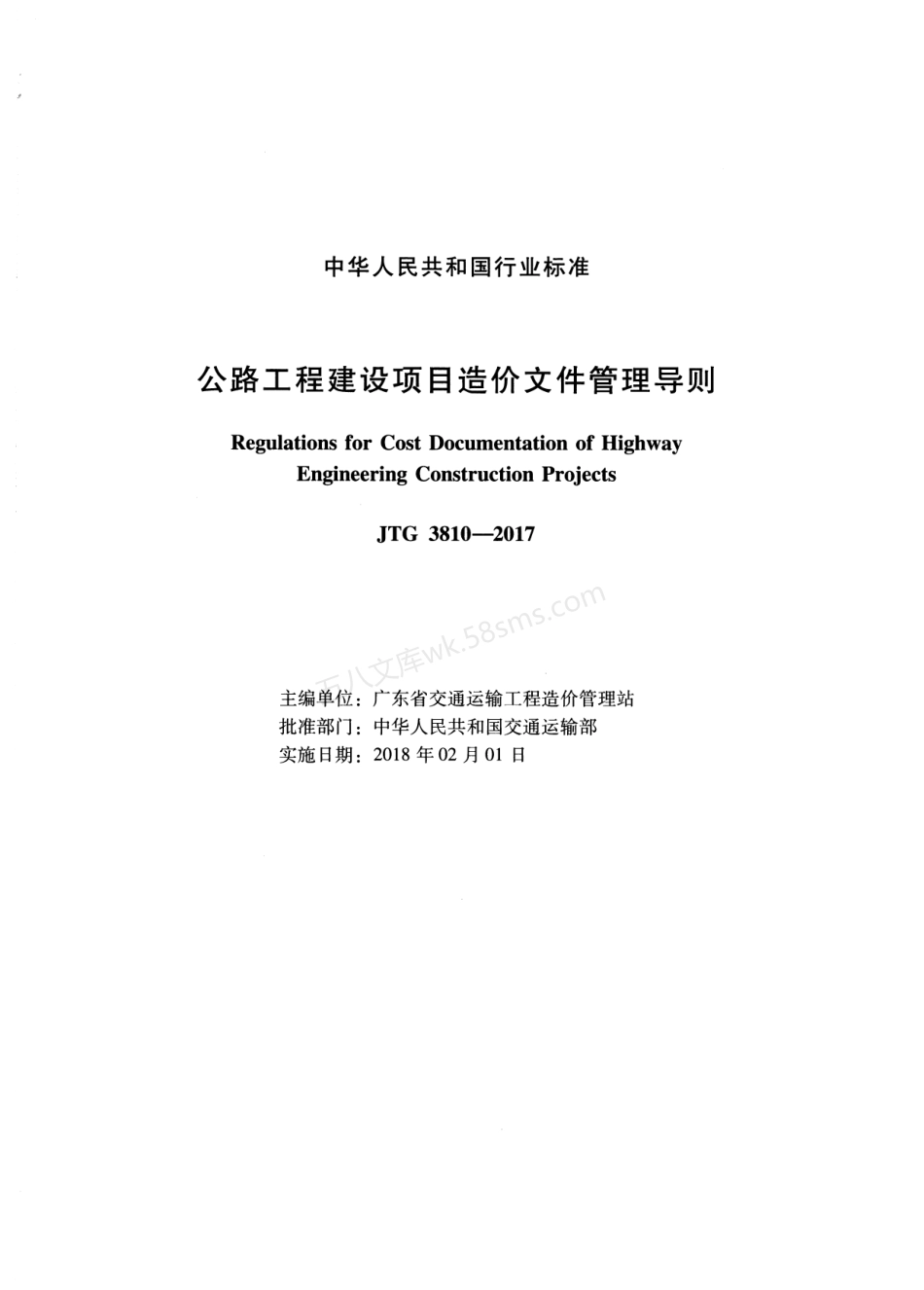 中华人民共和国行业标准

公路工程建设项目造价文件管理导则

Regulations for Cost Documentation of Highway Engineering Construction Projects

JTG 3810—2017

五八文库wk.58sms.com

主编单位：广东省交通运输工程造价管理站
批准部门：中华人民共和国交通运输部
实施日期：2018 年 02 月 01 日